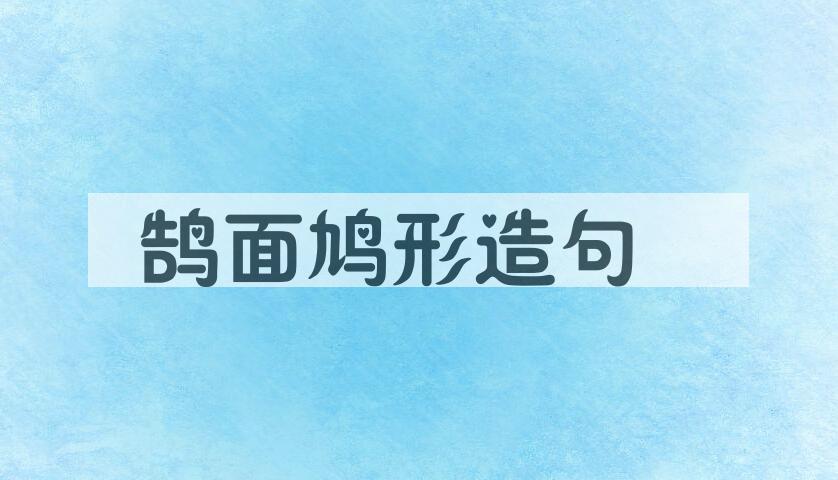 鹄面鸠形造句